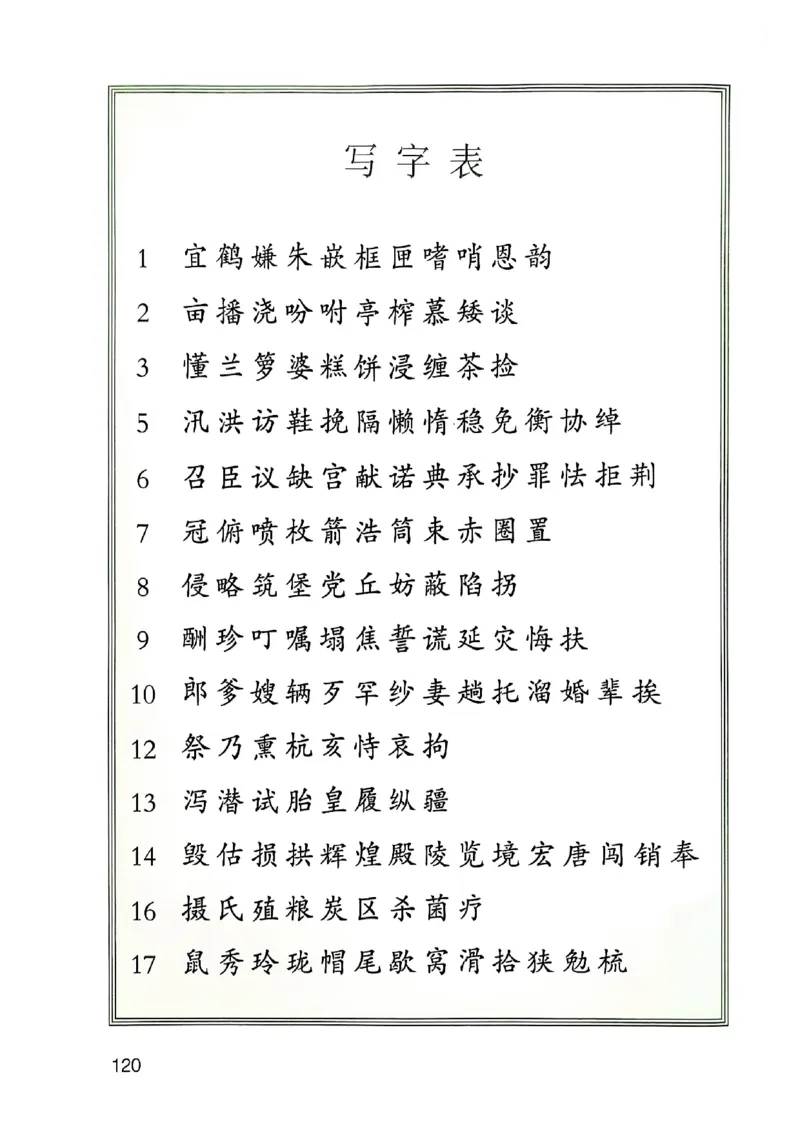 写字表

1 宜鹤嫌朱嵌框匣嗜哨恩韵

2 亩播浇吩咐亭榨慕矮谈

3 懂兰箩婆糕饼浸缠茶捡

5 汛洪访鞋挽隔懒惰稳免衡协绰

6 召臣议缺宫献诺典承抄罪怯拒荆

7 冠俯喷枚箭浩筒束赤圈置

8 侵略筑堡党丘妨蔽陷拐

9 酬珍叮嘱塌焦誓谎延灾悔扶

10 郎爹嫂辆歹罕纱妻趟托溜婚辈挨

12 祭乃熏杭亥恃哀拘

13 泻潜试胎皇履纵疆

14 毁估损拱辉煌殿陵览境宏唐闯销奉

16 摄氏殖粮炭区杀菌疗

17 鼠秀玲珑帽尾歇窝滑拾狭勉梳

120